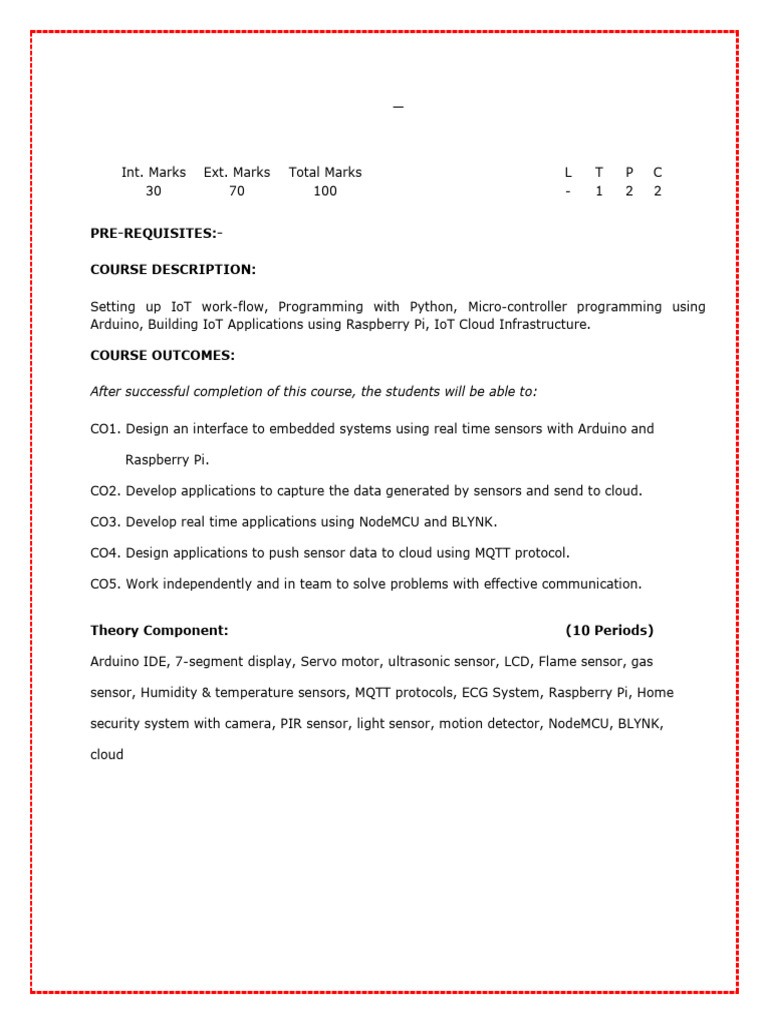 –

| Int. Marks | Ext. Marks | Total Marks | L | T | P | C |
|---|---|---|---|---|---|---|
| 30 | 70 | 100 | - | 1 | 2 | 2 |

PRE-REQUISITES:-

COURSE DESCRIPTION:

Setting up IoT work-flow, Programming with Python, Micro-controller programming using Arduino, Building IoT Applications using Raspberry Pi, IoT Cloud Infrastructure.

COURSE OUTCOMES:

After successful completion of this course, the students will be able to:

CO1. Design an interface to embedded systems using real time sensors with Arduino and Raspberry Pi.

CO2. Develop applications to capture the data generated by sensors and send to cloud.

CO3. Develop real time applications using NodeMCU and BLYNK.

CO4. Design applications to push sensor data to cloud using MQTT protocol.

CO5. Work independently and in team to solve problems with effective communication.

Theory Component: (10 Periods)

Arduino IDE, 7-segment display, Servo motor, ultrasonic sensor, LCD, Flame sensor, gas sensor, Humidity & temperature sensors, MQTT protocols, ECG System, Raspberry Pi, Home security system with camera, PIR sensor, light sensor, motion detector, NodeMCU, BLYNK, cloud